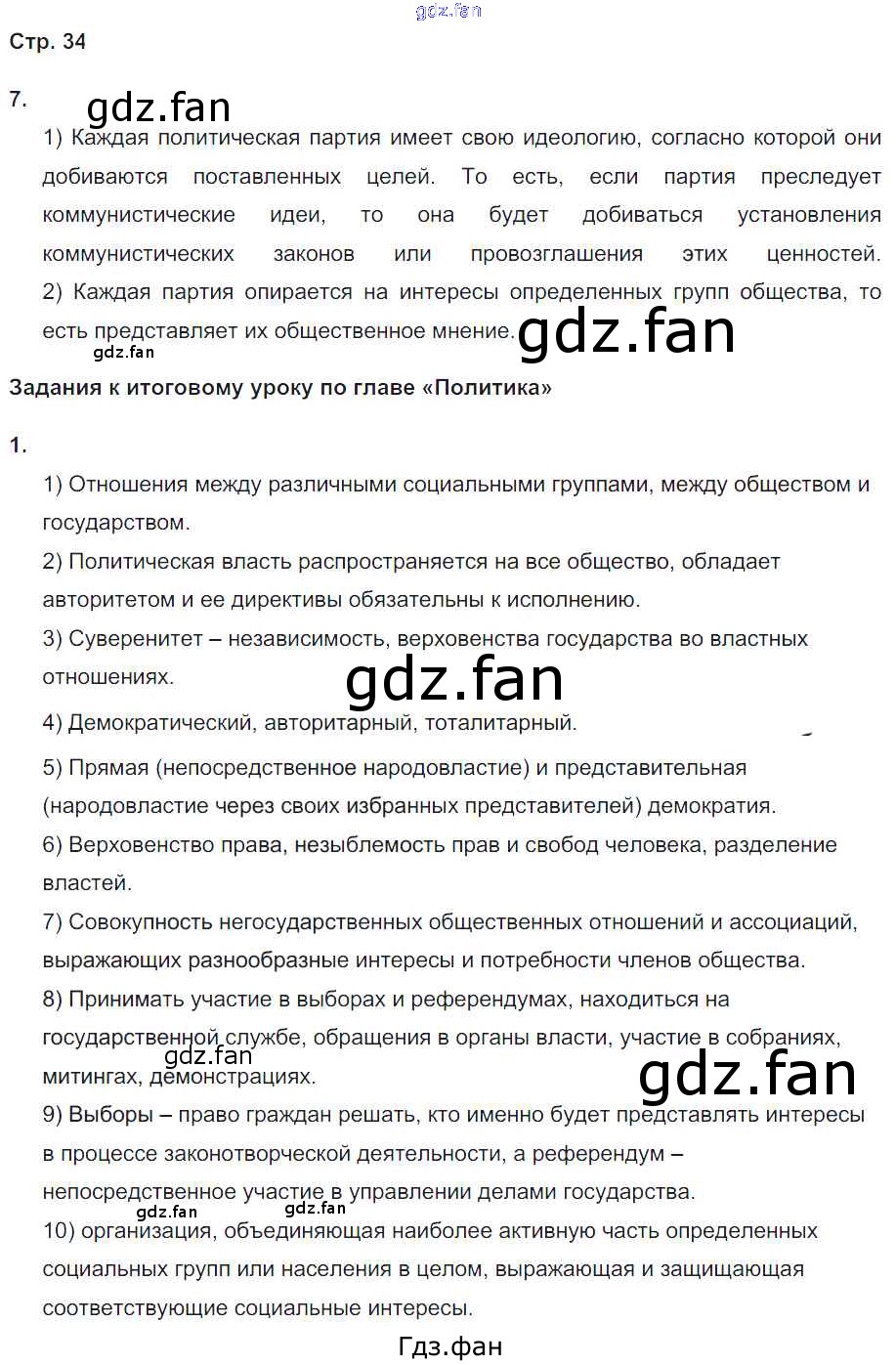 Стр. 34

7.

1) Каждая политическая партия имеет свою идеологию, согласно которой они добиваются поставленных целей. То есть, если партия преследует коммунистические идеи, то она будет добиваться установления коммунистических законов или провозглашения этих ценностей.

2) Каждая партия опирается на интересы определенных групп общества, то есть представляет их общественное мнение.

Задания к итоговому уроку по главе «Политика»

1.

1) Отношения между различными социальными группами, между обществом и государством.

2) Политическая власть распространяется на все общество, обладает авторитетом и ее директивы обязательны к исполнению.

3) Суверенитет – независимость, верховенства государства во властных отношениях.

4) Демократический, авторитарный, тоталитарный.

5) Прямая (непосредственное народовластие) и представительная (народовластие через своих избранных представителей) демократия.

6) Верховенство права, незыблемость прав и свобод человека, разделение властей.

7) Совокупность негосударственных общественных отношений и ассоциаций, выражающих разнообразные интересы и потребности членов общества.

8) Принимать участие в выборах и референдумах, находиться на государственной службе, обращения в органы власти, участие в собраниях, митингах, демонстрациях.

9) Выборы – право граждан решать, кто именно будет представлять интересы в процессе законотворческой деятельности, а референдум – непосредственное участие в управлении делами государства.

10) организация, объединяющая наиболее активную часть определенных социальных групп или населения в целом, выражающая и защищающая соответствующие социальные интересы.

Гдз.фан

gdz.fan